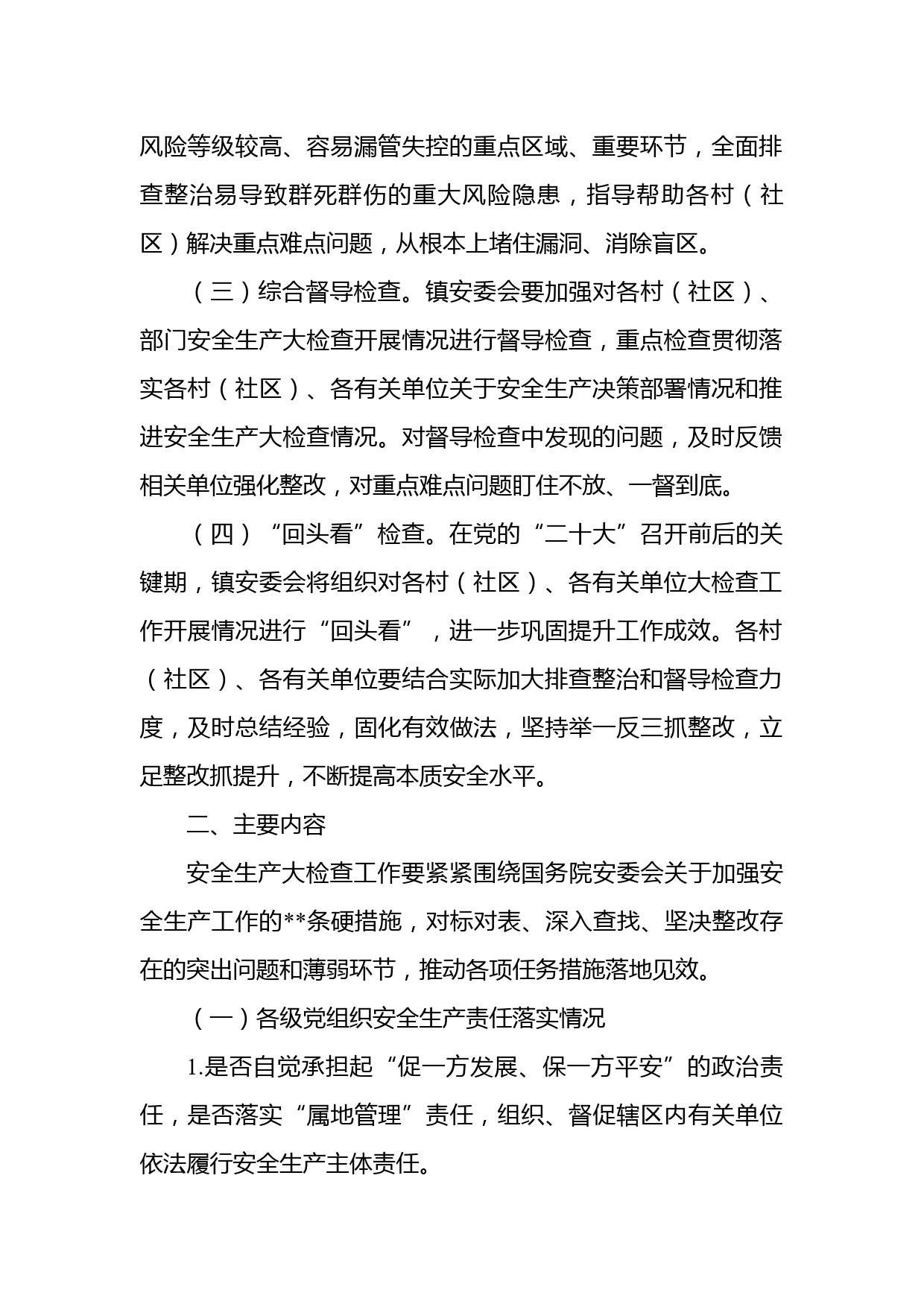 风险等级较高、容易漏管失控的重点区域、重要环节，全面排查整治易导致群死群伤的重大风险隐患，指导帮助各村（社区）解决重点难点问题，从根本上堵住漏洞、消除盲区。

（三）综合督导检查。镇安委会要加强对各村（社区）、部门安全生产大检查开展情况进行督导检查，重点检查贯彻落实各村（社区）、各有关单位关于安全生产决策部署情况和推进安全生产大检查情况。对督导检查中发现的问题，及时反馈相关单位强化整改，对重点难点问题盯住不放、一督到底。

（四）“回头看”检查。在党的“二十大”召开前后的关键期，镇安委会将组织对各村（社区）、各有关单位大检查工作开展情况进行“回头看”，进一步巩固提升工作成效。各村（社区）、各有关单位要结合实际加大排查整治和督导检查力度，及时总结经验，固化有效做法，坚持举一反三抓整改，立足整改抓提升，不断提高本质安全水平。

二、主要内容

安全生产大检查工作要紧紧围绕国务院安委会关于加强安全生产工作的**条硬措施，对标对表、深入查找、坚决整改存在的突出问题和薄弱环节，推动各项任务措施落地见效。

（一）各级党组织安全生产责任落实情况

1.是否自觉承担起“促一方发展、保一方平安”的政治责任，是否落实“属地管理”责任，组织、督促辖区内有关单位依法履行安全生产主体责任。